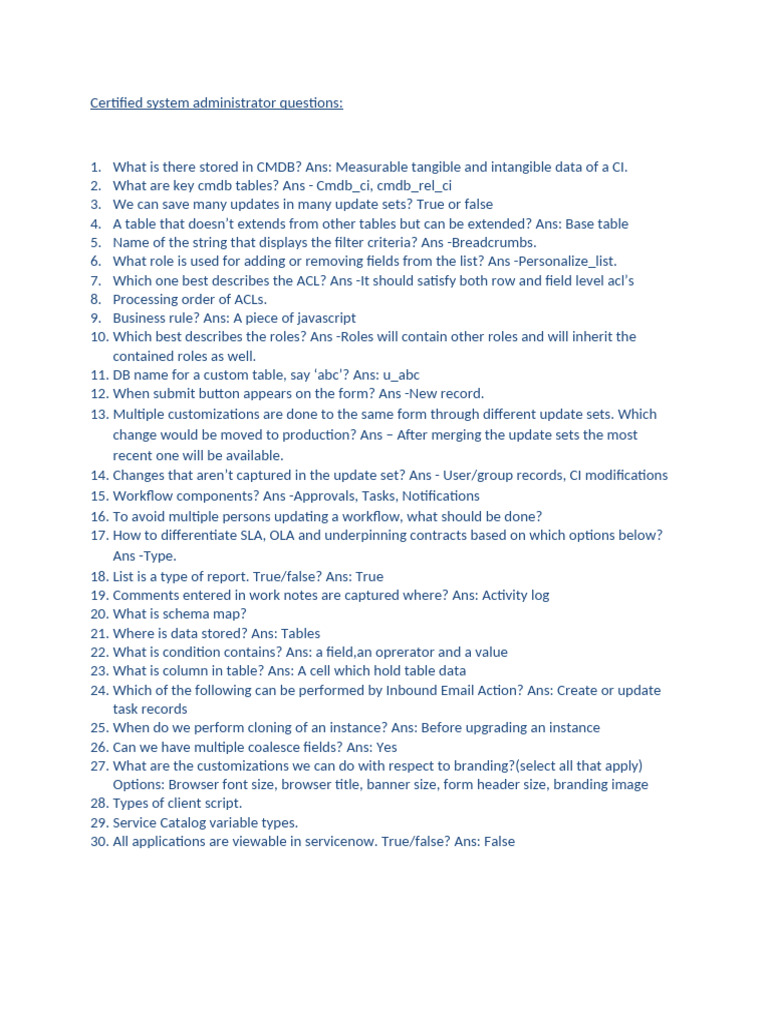 Certified system administrator questions:

1. What is there stored in CMDB? Ans: Measurable tangible and intangible data of a CI.
2. What are key cmdb tables? Ans - Cmdb_ci, cmdb_rel_ci
3. We can save many updates in many update sets? True or false
4. A table that doesn't extends from other tables but can be extended? Ans: Base table
5. Name of the string that displays the filter criteria? Ans -Breadcrumbs.
6. What role is used for adding or removing fields from the list? Ans -Personalize_list.
7. Which one best describes the ACL? Ans -It should satisfy both row and field level acl's
8. Processing order of ACLs.
9. Business rule? Ans: A piece of javascript
10. Which best describes the roles? Ans -Roles will contain other roles and will inherit the contained roles as well.
11. DB name for a custom table, say 'abc'? Ans: u_abc
12. When submit button appears on the form? Ans -New record.
13. Multiple customizations are done to the same form through different update sets. Which change would be moved to production? Ans – After merging the update sets the most recent one will be available.
14. Changes that aren't captured in the update set? Ans - User/group records, CI modifications
15. Workflow components? Ans -Approvals, Tasks, Notifications
16. To avoid multiple persons updating a workflow, what should be done?
17. How to differentiate SLA, OLA and underpinning contracts based on which options below? Ans -Type.
18. List is a type of report. True/false? Ans: True
19. Comments entered in work notes are captured where? Ans: Activity log
20. What is schema map?
21. Where is data stored? Ans: Tables
22. What is condition contains? Ans: a field,an oprerator and a value
23. What is column in table? Ans: A cell which hold table data
24. Which of the following can be performed by Inbound Email Action? Ans: Create or update task records
25. When do we perform cloning of an instance? Ans: Before upgrading an instance
26. Can we have multiple coalesce fields? Ans: Yes
27. What are the customizations we can do with respect to branding?(select all that apply) Options: Browser font size, browser title, banner size, form header size, branding image
28. Types of client script.
29. Service Catalog variable types.
30. All applications are viewable in servicenow. True/false? Ans: False